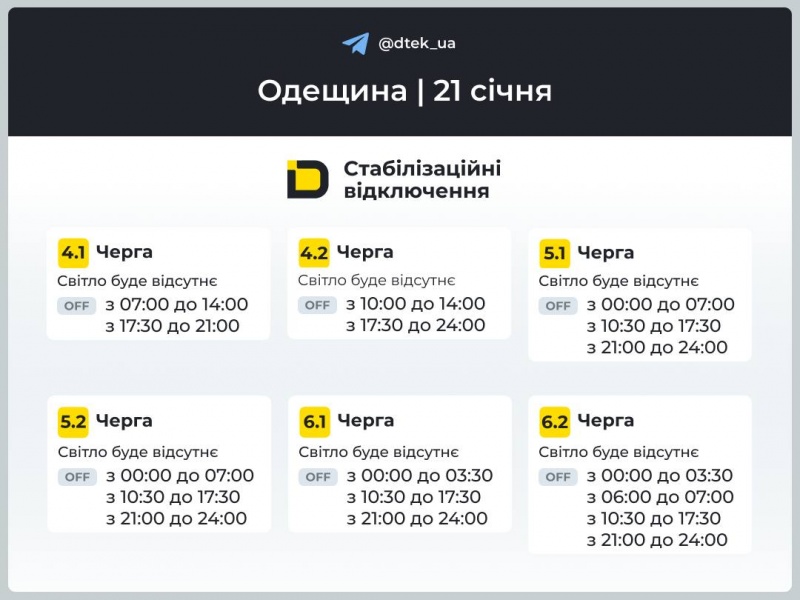 @dtek_ua

Одещина | 21 січня

Стабілізаційні відключення

4.1 Черга
Світло буде відсутнє
OFF з 07:00 до 14:00
з 17:30 до 21:00

4.2 Черга
Світло буде відсутнє
OFF з 10:00 до 14:00
з 17:30 до 24:00

5.1 Черга
Світло буде відсутнє
OFF з 00:00 до 07:00
з 10:30 до 17:30
з 21:00 до 24:00

5.2 Черга
Світло буде відсутнє
OFF з 00:00 до 07:00
з 10:30 до 17:30
з 21:00 до 24:00

6.1 Черга
Світло буде відсутнє
OFF з 00:00 до 03:30
з 10:30 до 17:30
з 21:00 до 24:00

6.2 Черга
Світло буде відсутнє
OFF з 00:00 до 03:30
з 06:00 до 07:00
з 10:30 до 17:30
з 21:00 до 24:00